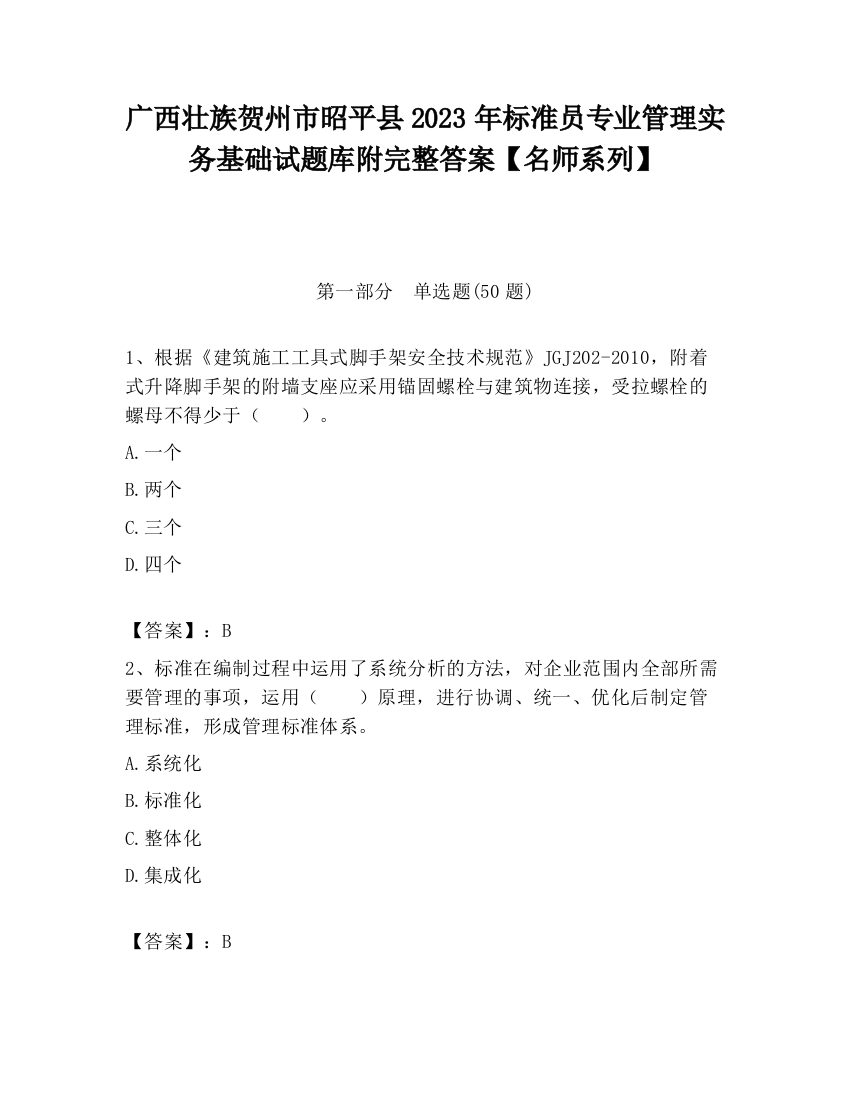 广西壮族贺州市昭平县2023年标准员专业管理实务基础试题库附完整答案【名师系列】

第一部分　单选题(50题)

1、根据《建筑施工工具式脚手架安全技术规范》JGJ202-2010，附着式升降脚手架的附墙支座应采用锚固螺栓与建筑物连接，受拉螺栓的螺母不得少于（　　）。

A.一个

B.两个

C.三个

D.四个

【答案】：B

2、标准在编制过程中运用了系统分析的方法，对企业范围内全部所需要管理的事项，运用（　　）原理，进行协调、统一、优化后制定管理标准，形成管理标准体系。

A.系统化

B.标准化

C.整体化

D.集成化

【答案】：B